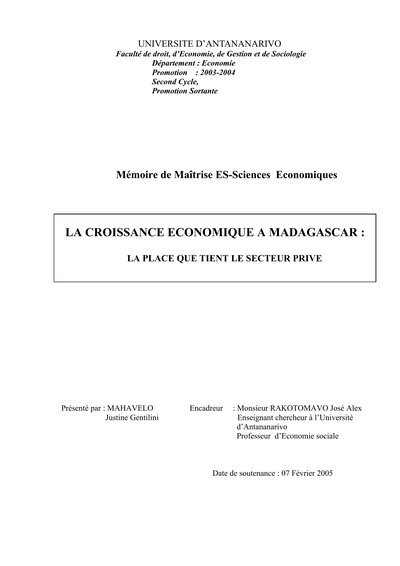 UNIVERSITE D'ANTANANARIVO
Faculté de droit, d'Economie, de Gestion et de Sociologie
Département : Economie
Promotion : 2003-2004
Second Cycle,
Promotion Sortante

Mémoire de Maîtrise ES-Sciences Economiques

LA CROISSANCE ECONOMIQUE A MADAGASCAR :

LA PLACE QUE TIENT LE SECTEUR PRIVE

Présenté par : MAHAVELO
Justine Gentilini

Encadreur : Monsieur RAKOTOMAVO José Alex
Enseignant chercheur à l'Université d'Antananarivo
Professeur d'Economie sociale

Date de soutenance : 07 Février 2005